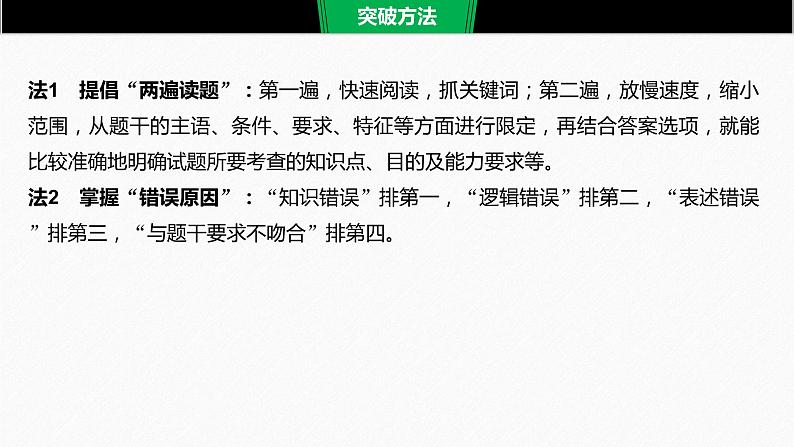 突破方法

法1　提倡“两遍读题”：第一遍，快速阅读，抓关键词；第二遍，放慢速度，缩小范围，从题干的主语、条件、要求、特征等方面进行限定，再结合答案选项，就能比较准确地明确试题所要考查的知识点、目的及能力要求等。

法2　掌握“错误原因”：“知识错误”排第一，“逻辑错误”排第二，“表述错误”排第三，“与题干要求不吻合”排第四。